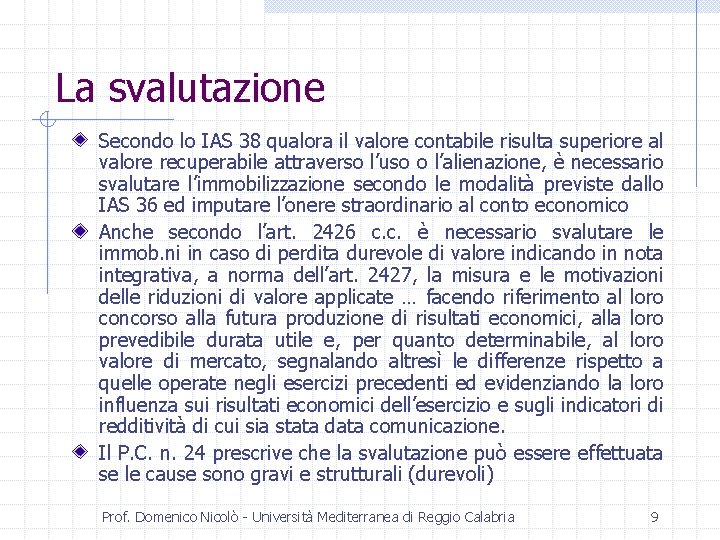 La svalutazione

Secondo lo IAS 38 qualora il valore contabile risulta superiore al valore recuperabile attraverso l'uso o l'alienazione, è necessario svalutare l'immobilizzazione secondo le modalità previste dallo IAS 36 ed imputare l'onere straordinario al conto economico

Anche secondo l'art. 2426 c.c. è necessario svalutare le immob.ni in caso di perdita durevole di valore indicando in nota integrativa, a norma dell'art. 2427, la misura e le motivazioni delle riduzioni di valore applicate … facendo riferimento al loro concorso alla futura produzione di risultati economici, alla loro prevedibile durata utile e, per quanto determinabile, al loro valore di mercato, segnalando altresì le differenze rispetto a quelle operate negli esercizi precedenti ed evidenziando la loro influenza sui risultati economici dell'esercizio e sugli indicatori di redditività di cui sia stata data comunicazione.

Il P.C. n. 24 prescrive che la svalutazione può essere effettuata se le cause sono gravi e strutturali (durevoli)

Prof. Domenico Nicolò - Università Mediterranea di Reggio Calabria

9